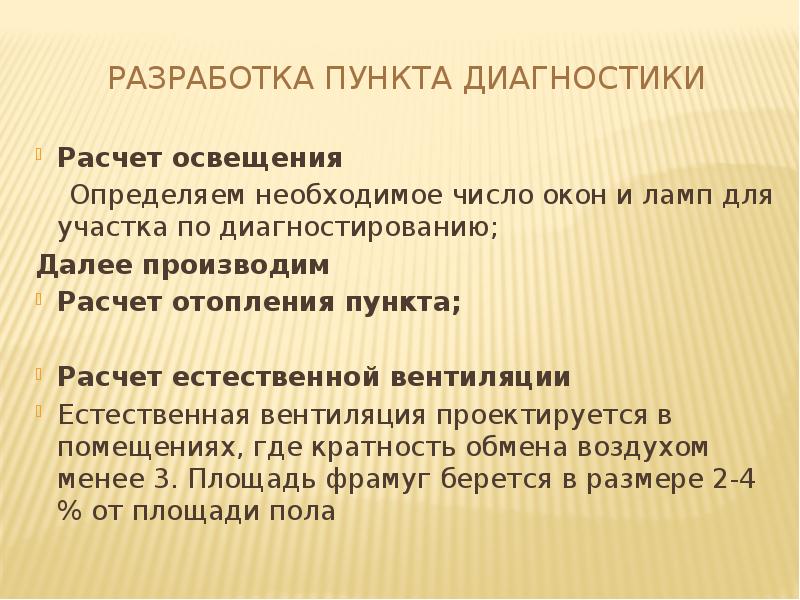 РАЗРАБОТКА ПУНКТА ДИАГНОСТИКИ

Расчет освещения

Определяем необходимое число окон и ламп для участка по диагностированию;

Далее производим

Расчет отопления пункта;

Расчет естественной вентиляции

Естественная вентиляция проектируется в помещениях, где кратность обмена воздухом менее 3. Площадь фрамуг берется в размере 2-4 % от площади пола